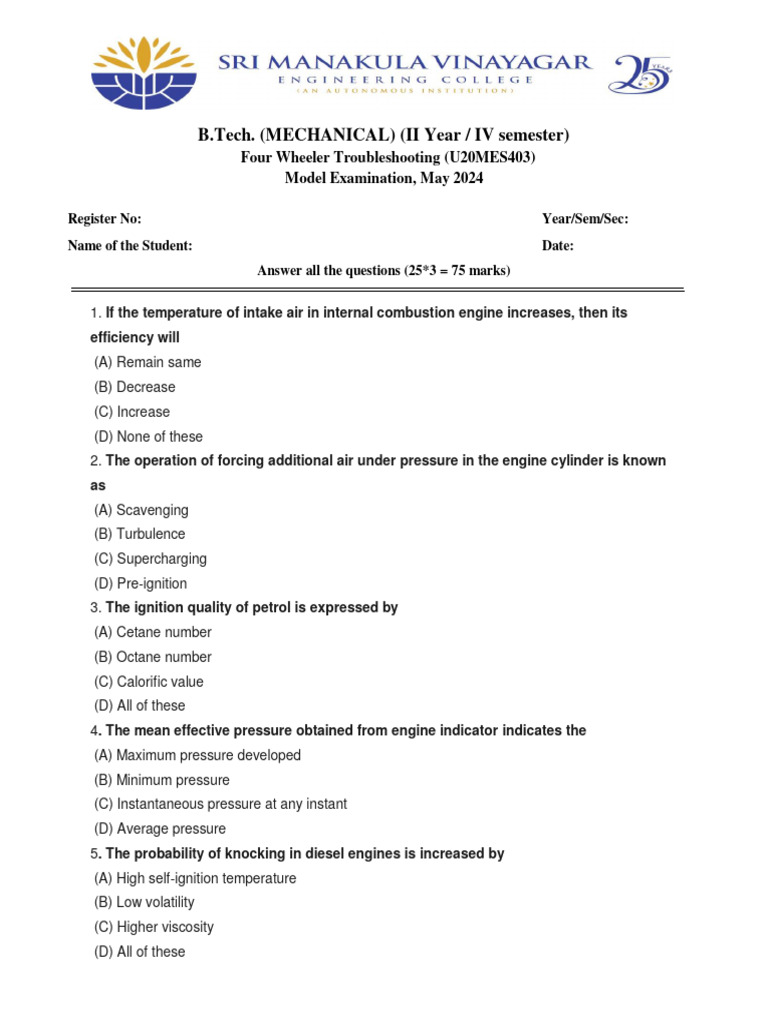 SRI MANAKULA VINAYAGAR
ENGINEERING COLLEGE
(AN AUTONOMOUS INSTITUTION)

25 YEARS

B.Tech. (MECHANICAL) (II Year / IV semester)
Four Wheeler Troubleshooting (U20MES403)
Model Examination, May 2024

Register No:
Year/Sem/Sec:
Name of the Student:
Date:

Answer all the questions (25*3 = 75 marks)

1. If the temperature of intake air in internal combustion engine increases, then its efficiency will
(A) Remain same
(B) Decrease
(C) Increase
(D) None of these

2. The operation of forcing additional air under pressure in the engine cylinder is known as
(A) Scavenging
(B) Turbulence
(C) Supercharging
(D) Pre-ignition

3. The ignition quality of petrol is expressed by
(A) Cetane number
(B) Octane number
(C) Calorific value
(D) All of these

4. The mean effective pressure obtained from engine indicator indicates the
(A) Maximum pressure developed
(B) Minimum pressure
(C) Instantaneous pressure at any instant
(D) Average pressure

5. The probability of knocking in diesel engines is increased by
(A) High self-ignition temperature
(B) Low volatility
(C) Higher viscosity
(D) All of these